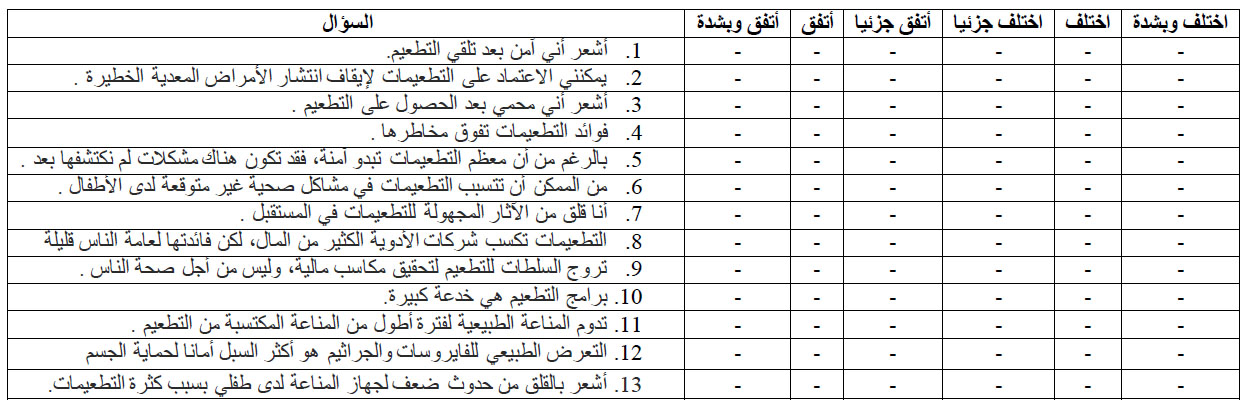 | السؤال | أتفق وبشدة | أتفق | أتفق جزئيا | اختلف جزئيا | اختلف | اختلف وبشدة |
|---|---|---|---|---|---|---|
| 1. أشعر أني آمن بعد تلقي التطعيم. | - | - | - | - | - | - |
| 2. يمكنني الاعتماد على التطعيمات لإيقاف انتشار الأمراض المعدية الخطيرة . | - | - | - | - | - | - |
| 3. أشعر أني محمي بعد الحصول على التطعيم . | - | - | - | - | - | - |
| 4. فوائد التطعيمات تفوق مخاطرها . | - | - | - | - | - | - |
| 5. بالرغم من أن معظم التطعيمات تبدو آمنة، فقد تكون هناك مشكلات لم نكتشفها بعد . | - | - | - | - | - | - |
| 6. من الممكن أن تتسبب التطعيمات في مشاكل صحية غير متوقعة لدى الأطفال . | - | - | - | - | - | - |
| 7. أنا قلق من الآثار المجهولة للتطعيمات في المستقبل . | - | - | - | - | - | - |
| 8. التطعيمات تكسب شركات الأدوية الكثير من المال، لكن فائدتها لعامة الناس قليلة | - | - | - | - | - | - |
| 9. تروج السلطات للتطعيم لتحقيق مكاسب مالية، وليس من أجل صحة الناس . | - | - | - | - | - | - |
| 10. برامج التطعيم هي خدعة كبيرة. | - | - | - | - | - | - |
| 11. تدوم المناعة الطبيعية لفترة أطول من المناعة المكتسبة من التطعيم . | - | - | - | - | - | - |
| 12. التعرض الطبيعي للفايروسات والجراثيم هو أكثر السبل أمانا لحماية الجسم | - | - | - | - | - | - |
| 13. أشعر بالقلق من حدوث ضعف لجهاز المناعة لدى طفلي بسبب كثرة التطعيمات. | - | - | - | - | - | - |